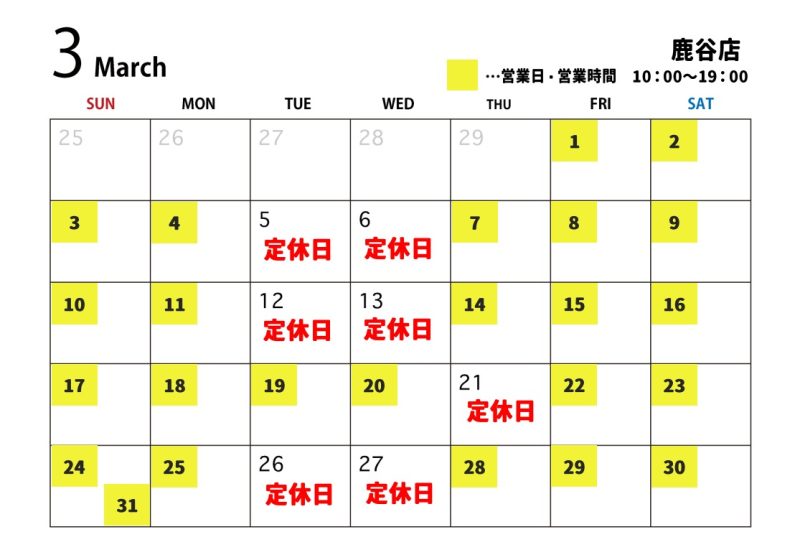 3 March

鹿谷店

…営業日・営業時間 10：00～19：00

| SUN | MON | TUE | WED | THU | FRI | SAT |
|---|---|---|---|---|---|---|
| 25 | 26 | 27 | 28 | 29 | 1 | 2 |
| 3 | 4 | 5 定休日 | 6 定休日 | 7 | 8 | 9 |
| 10 | 11 | 12 定休日 | 13 定休日 | 14 | 15 | 16 |
| 17 | 18 | 19 | 20 | 21 定休日 | 22 | 23 |
| 24 31 | 25 | 26 定休日 | 27 定休日 | 28 | 29 | 30 |